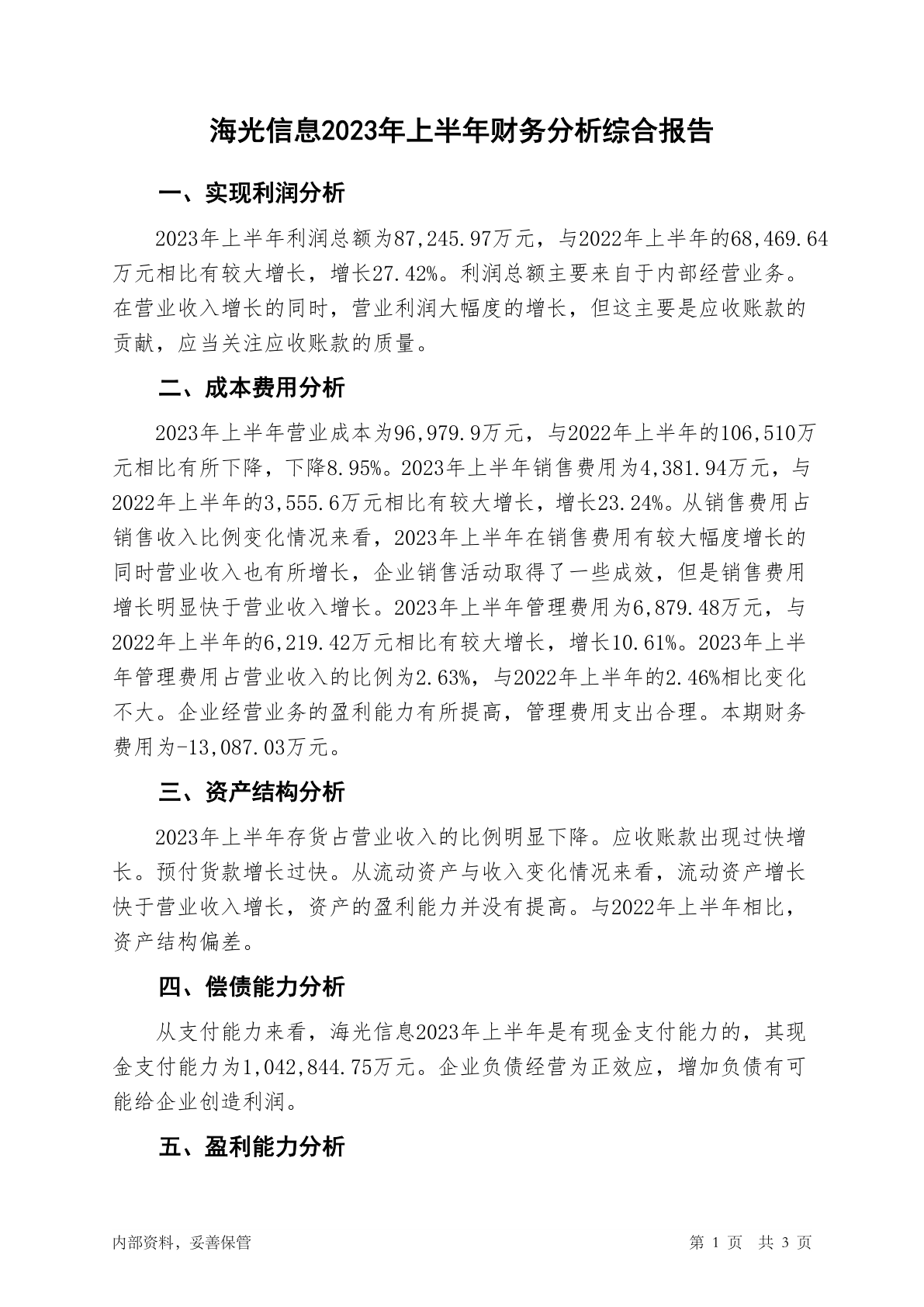 海光信息2023年上半年财务分析综合报告

一、实现利润分析

2023年上半年利润总额为87,245.97万元，与2022年上半年的68,469.64万元相比有较大增长，增长27.42%。利润总额主要来自于内部经营业务。在营业收入增长的同时，营业利润大幅度的增长，但这主要是应收账款的贡献，应当关注应收账款的质量。

二、成本费用分析

2023年上半年营业成本为96,979.9万元，与2022年上半年的106,510万元相比有所下降，下降8.95%。2023年上半年销售费用为4,381.94万元，与2022年上半年的3,555.6万元相比有较大增长，增长23.24%。从销售费用占销售收入比例变化情况来看，2023年上半年在销售费用有较大幅度增长的同时营业收入也有所增长，企业销售活动取得了一些成效，但是销售费用增长明显快于营业收入增长。2023年上半年管理费用为6,879.48万元，与2022年上半年的6,219.42万元相比有较大增长，增长10.61%。2023年上半年管理费用占营业收入的比例为2.63%，与2022年上半年的2.46%相比变化不大。企业经营业务的盈利能力有所提高，管理费用支出合理。本期财务费用为-13,087.03万元。

三、资产结构分析

2023年上半年存货占营业收入的比例明显下降。应收账款出现过快增长。预付货款增长过快。从流动资产与收入变化情况来看，流动资产增长快于营业收入增长，资产的盈利能力并没有提高。与2022年上半年相比，资产结构偏差。

四、偿债能力分析

从支付能力来看，海光信息2023年上半年是有现金支付能力的，其现金支付能力为1,042,844.75万元。企业负债经营为正效应，增加负债有可能给企业创造利润。

五、盈利能力分析

内部资料，妥善保管

第 1 页 共 3 页